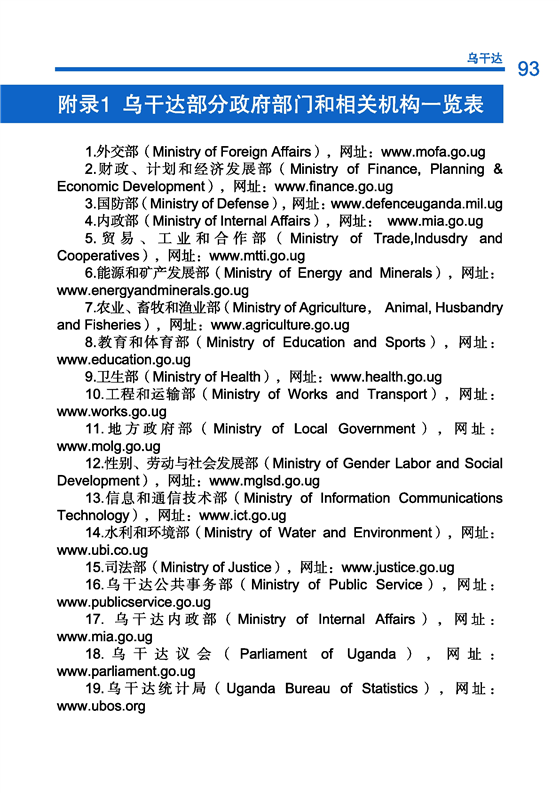 乌干达 93

附录1 乌干达部分政府部门和相关机构一览表

1.外交部（Ministry of Foreign Affairs），网址：www.mofa.go.ug

2.财政、计划和经济发展部（Ministry of Finance, Planning & Economic Development），网址：www.finance.go.ug

3.国防部（Ministry of Defense），网址：www.defenceuganda.mil.ug

4.内政部（Ministry of Internal Affairs），网址： www.mia.go.ug

5.贸易、工业和合作部（Ministry of Trade,Indusdry and Cooperatives），网址：www.mtti.go.ug

6.能源和矿产发展部（Ministry of Energy and Minerals），网址：www.energyandminerals.go.ug

7.农业、畜牧和渔业部（Ministry of Agriculture, Animal, Husbandry and Fisheries），网址：www.agriculture.go.ug

8.教育和体育部（Ministry of Education and Sports），网址：www.education.go.ug

9.卫生部（Ministry of Health），网址：www.health.go.ug

10.工程和运输部（Ministry of Works and Transport），网址：www.works.go.ug

11.地方政府部（Ministry of Local Government），网址：www.molg.go.ug

12.性别、劳动与社会发展部（Ministry of Gender Labor and Social Development），网址：www.mglsd.go.ug

13.信息和通信技术部（Ministry of Information Communications Technology），网址：www.ict.go.ug

14.水利和环境部（Ministry of Water and Environment），网址：www.ubi.co.ug

15.司法部（Ministry of Justice），网址：www.justice.go.ug

16.乌干达公共事务部（Ministry of Public Service），网址：www.publicservice.go.ug

17. 乌干达内政部（Ministry of Internal Affairs），网址：www.mia.go.ug

18.乌干达议会（Parliament of Uganda），网址：www.parliament.go.ug

19.乌干达统计局（Uganda Bureau of Statistics），网址：www.ubos.org